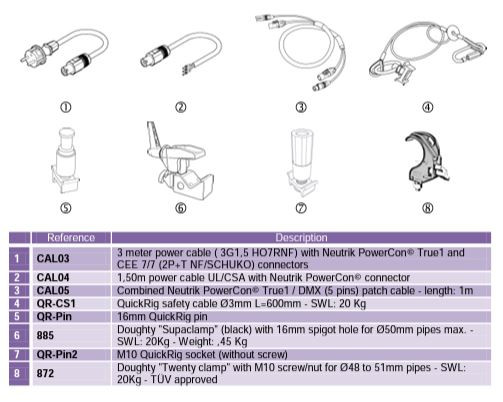 ①
②
③
④
⑤
⑥
⑦
⑧

| | Reference | Description |
|---|---|---|
| 1 | CAL03 | 3 meter power cable ( 3G1,5 HO7RNF) with Neutrik PowerCon® True1 and CEE 7/7 (2P+T NF/SCHUKO) connectors |
| 2 | CAL04 | 1,50m power cable UL/CSA with Neutrik PowerCon® connector |
| 3 | CAL05 | Combined Neutrik PowerCon® True1 / DMX (5 pins) patch cable - length: 1m |
| 4 | QR-CS1 | QuickRig safety cable Ø3mm L=600mm - SWL: 20 Kg |
| 5 | QR-Pin | 16mm QuickRig pin |
| 6 | 885 | Doughty "Supaclamp" (black) with 16mm spigot hole for Ø50mm pipes max. - SWL: 20Kg - Weight: ,45 Kg |
| 7 | QR-Pin2 | M10 QuickRig socket (without screw) |
| 8 | 872 | Doughty "Twenty clamp" with M10 screw/nut for Ø48 to 51mm pipes - SWL: 20Kg - TÜV approved |